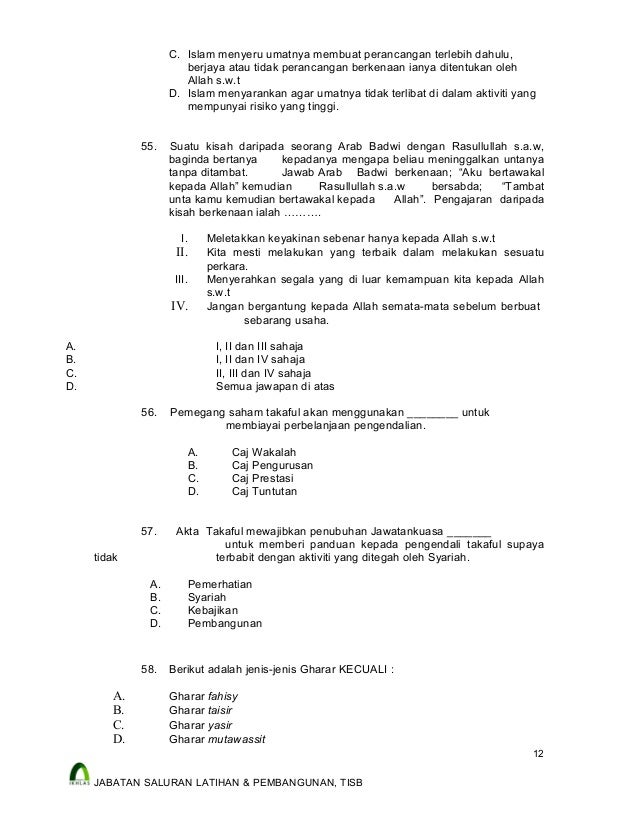 C. Islam menyeru umatnya membuat perancangan terlebih dahulu, berjaya atau tidak perancangan berkenaan ianya ditentukan oleh Allah s.w.t
D. Islam menyarankan agar umatnya tidak terlibat di dalam aktiviti yang mempunyai risiko yang tinggi.

55. Suatu kisah daripada seorang Arab Badwi dengan Rasullullah s.a.w, baginda bertanya kepadanya mengapa beliau meninggalkan untanya tanpa ditambat. Jawab Arab Badwi berkenaan; "Aku bertawakal kepada Allah" kemudian Rasullullah s.a.w bersabda; "Tambat unta kamu kemudian bertawakal kepada Allah". Pengajaran daripada kisah berkenaan ialah ……….

I. Meletakkan keyakinan sebenar hanya kepada Allah s.w.t
II. Kita mesti melakukan yang terbaik dalam melakukan sesuatu perkara.
III. Menyerahkan segala yang di luar kemampuan kita kepada Allah s.w.t
IV. Jangan bergantung kepada Allah semata-mata sebelum berbuat sebarang usaha.

A. I, II dan III sahaja
B. I, II dan IV sahaja
C. II, III dan IV sahaja
D. Semua jawapan di atas

56. Pemegang saham takaful akan menggunakan ________ untuk membiayai perbelanjaan pengendalian.

A. Caj Wakalah
B. Caj Pengurusan
C. Caj Prestasi
D. Caj Tuntutan

57. Akta Takaful mewajibkan penubuhan Jawatankuasa _______ untuk memberi panduan kepada pengendali takaful supaya tidak terbabit dengan aktiviti yang ditegah oleh Syariah.

A. Pemerhatian
B. Syariah
C. Kebajikan
D. Pembangunan

58. Berikut adalah jenis-jenis Gharar KECUALI :

A. Gharar fahisy
B. Gharar taisir
C. Gharar yasir
D. Gharar mutawassit

12

IKHLAS JABATAN SALURAN LATIHAN & PEMBANGUNAN, TISB